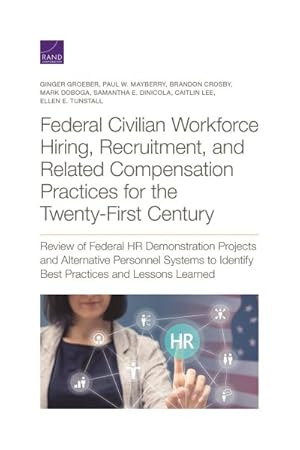 RAND
CORPORATION

GINGER GROEBER, PAUL W. MAYBERRY, BRANDON CROSBY, MARK DOBOGA, SAMANTHA E. DINICOLA, CAITLIN LEE, ELLEN E. TUNSTALL

Federal Civilian Workforce Hiring, Recruitment, and Related Compensation Practices for the Twenty-First Century

Review of Federal HR Demonstration Projects and Alternative Personnel Systems to Identify Best Practices and Lessons Learned

HR